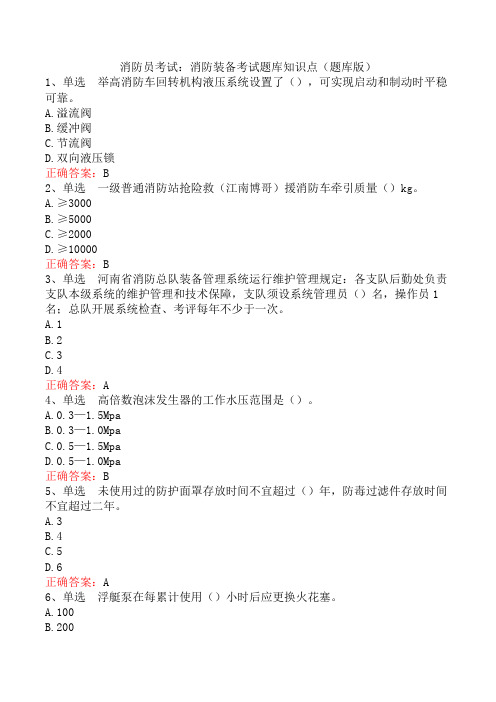 消防员考试：消防装备考试题库知识点（题库版）

1、单选　举高消防车回转机构液压系统设置了（），可实现启动和制动时平稳可靠。
A.溢流阀
B.缓冲阀
C.节流阀
D.双向液压锁
正确答案：B

2、单选　一级普通消防站抢险救（江南博哥）援消防车牵引质量（）kg。
A.≥3000
B.≥5000
C.≥2000
D.≥10000
正确答案：B

3、单选　河南省消防总队装备管理系统运行维护管理规定：各支队后勤处负责支队本级系统的维护管理和技术保障，支队须设系统管理员（）名，操作员1名：总队开展系统检查、考评每年不少于一次。
A.1
B.2
C.3
D.4
正确答案：A

4、单选　高倍数泡沫发生器的工作水压范围是（）。
A.0.3—1.5Mpa
B.0.3—1.0Mpa
C.0.5—1.5Mpa
D.0.5—1.0Mpa
正确答案：B

5、单选　未使用过的防护面罩存放时间不宜超过（）年，防毒过滤件存放时间不宜超过二年。
A.3
B.4
C.5
D.6
正确答案：A

6、单选　浮艇泵在每累计使用（）小时后应更换火花塞。
A.100
B.200